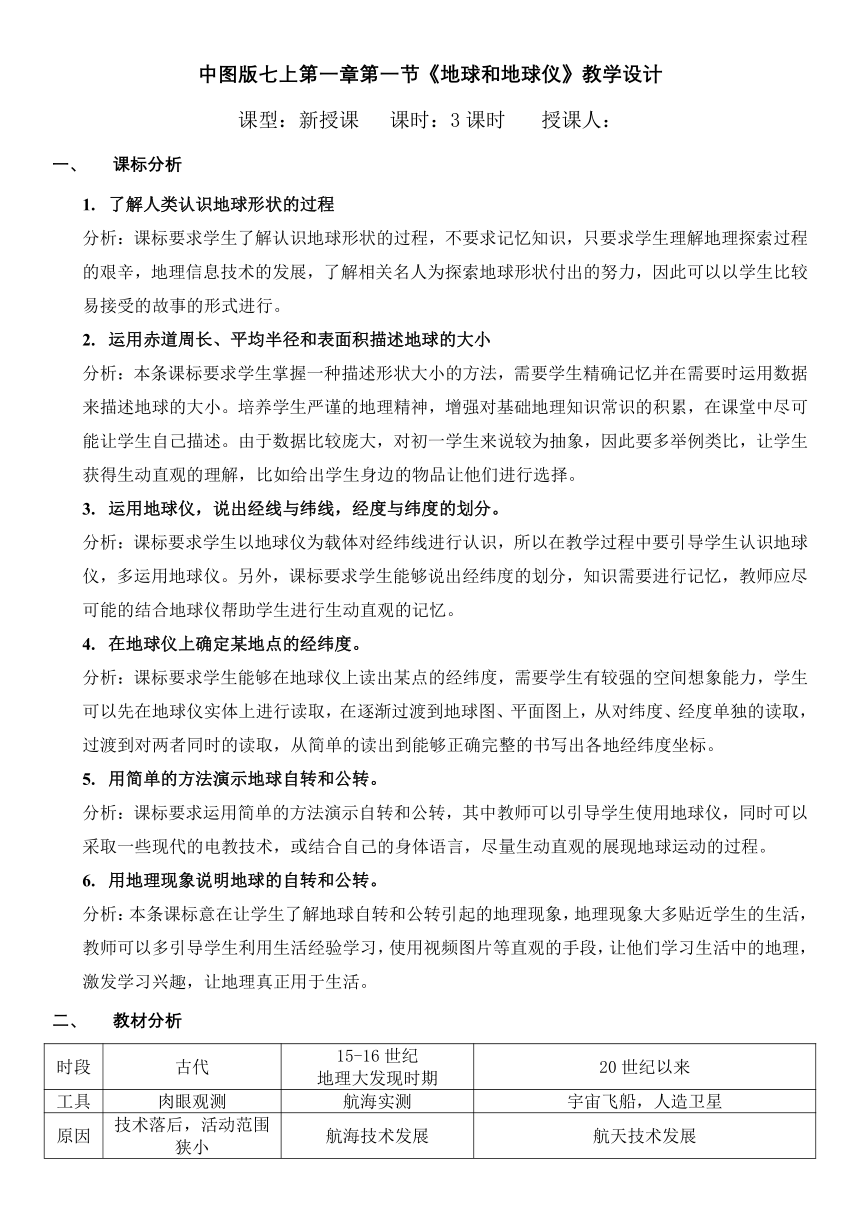 中图版七上第一章第一节《地球和地球仪》教学设计

课型：新授课　课时：3 课时　授课人：

一、　课标分析

1. 了解人类认识地球形状的过程

分析：课标要求学生了解认识地球形状的过程，不要求记忆知识，只要求学生理解地理探索过程的艰辛，地理信息技术的发展，了解相关名人为探索地球形状付出的努力，因此可以以学生比较易接受的故事的形式进行。

2. 运用赤道周长、平均半径和表面积描述地球的大小

分析：本条课标要求学生掌握一种描述形状大小的方法，需要学生精确记忆并在需要时运用数据来描述地球的大小。培养学生严谨的地理精神，增强对基础地理知识常识的积累，在课堂中尽可能让学生自己描述。由于数据比较庞大，对初一学生来说较为抽象，因此要多举例类比，让学生获得生动直观的理解，比如给出学生身边的物品让他们进行选择。

3. 运用地球仪，说出经线与纬线，经度与纬度的划分。

分析：课标要求学生以地球仪为载体对经纬线进行认识，所以在教学过程中要引导学生认识地球仪，多运用地球仪。另外，课标要求学生能够说出经纬度的划分，知识需要进行记忆，教师应尽可能的结合地球仪帮助学生进行生动直观的记忆。

4. 在地球仪上确定某地点的经纬度。

分析：课标要求学生能够在地球仪上读出某点的经纬度，需要学生有较强的空间想象能力，学生可以先在地球仪实体上进行读取，在逐渐过渡到地球图、平面图上，从对纬度、经度单独的读取，过渡到对两者同时的读取，从简单的读出到能够正确完整的书写出各地经纬度坐标。

5. 用简单的方法演示地球自转和公转。

分析：课标要求运用简单的方法演示自转和公转，其中教师可以引导学生使用地球仪，同时可以采取一些现代的电教技术，或结合自己的身体语言，尽量生动直观的展现地球运动的过程。

6. 用地理现象说明地球的自转和公转。

分析：本条课标意在让学生了解地球自转和公转引起的地理现象，地理现象大多贴近学生的生活，教师可以多引导学生利用生活经验学习，使用视频图片等直观的手段，让他们学习生活中的地理，激发学习兴趣，让地理真正用于生活。

二、　教材分析

| 时段 | 古代 | 15-16 世纪 地理大发现时期 | 20 世纪以来 |
|---|---|---|---|
| 工具 | 肉眼观测 | 航海实测 | 宇宙飞船，人造卫星 |
| 原因 | 技术落后，活动范围狭小 | 航海技术发展 | 航天技术发展 |